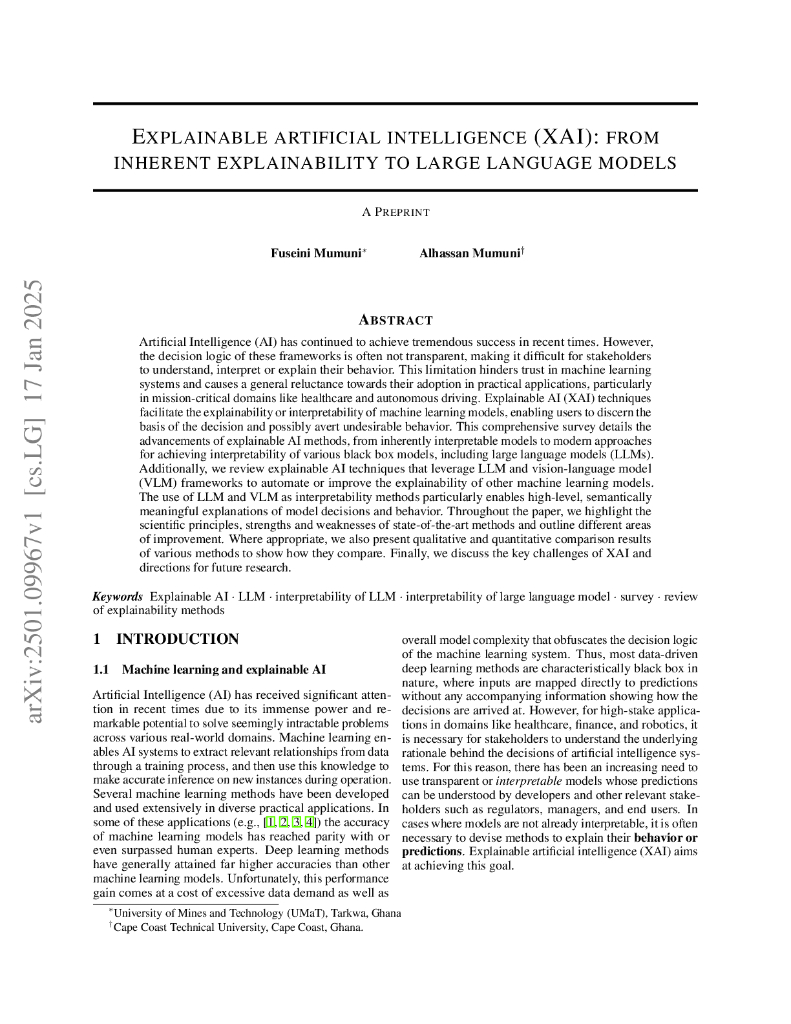 arXiv:2501.09967v1 [cs.LG] 17 Jan 2025

EXPLAINABLE ARTIFICIAL INTELLIGENCE (XAI): FROM INHERENT EXPLAINABILITY TO LARGE LANGUAGE MODELS

A PREPRINT

Fuseini Mumuni* Alhassan Mumuni†

ABSTRACT

Artificial Intelligence (AI) has continued to achieve tremendous success in recent times. However, the decision logic of these frameworks is often not transparent, making it difficult for stakeholders to understand, interpret or explain their behavior. This limitation hinders trust in machine learning systems and causes a general reluctance towards their adoption in practical applications, particularly in mission-critical domains like healthcare and autonomous driving. Explainable AI (XAI) techniques facilitate the explainability or interpretability of machine learning models, enabling users to discern the basis of the decision and possibly avert undesirable behavior. This comprehensive survey details the advancements of explainable AI methods, from inherently interpretable models to modern approaches for achieving interpretability of various black box models, including large language models (LLMs). Additionally, we review explainable AI techniques that leverage LLM and vision-language model (VLM) frameworks to automate or improve the explainability of other machine learning models. The use of LLM and VLM as interpretability methods particularly enables high-level, semantically meaningful explanations of model decisions and behavior. Throughout the paper, we highlight the scientific principles, strengths and weaknesses of state-of-the-art methods and outline different areas of improvement. Where appropriate, we also present qualitative and quantitative comparison results of various methods to show how they compare. Finally, we discuss the key challenges of XAI and directions for future research.

Keywords Explainable AI · LLM · interpretability of LLM · interpretability of large language model · survey · review of explainability methods

1 INTRODUCTION

1.1 Machine learning and explainable AI

Artificial Intelligence (AI) has received significant attention in recent times due to its immense power and remarkable potential to solve seemingly intractable problems across various real-world domains. Machine learning enables AI systems to extract relevant relationships from data through a training process, and then use this knowledge to make accurate inference on new instances during operation. Several machine learning methods have been developed and used extensively in diverse practical applications. In some of these applications (e.g., [1, 2, 3, 4]) the accuracy of machine learning models has reached parity with or even surpassed human experts. Deep learning methods have generally attained far higher accuracies than other machine learning models. Unfortunately, this performance gain comes at a cost of excessive data demand as well as overall model complexity that obfuscates the decision logic of the machine learning system. Thus, most data-driven deep learning methods are characteristically black box in nature, where inputs are mapped directly to predictions without any accompanying information showing how the decisions are arrived at. However, for high-stake applications in domains like healthcare, finance, and robotics, it is necessary for stakeholders to understand the underlying rationale behind the decisions of artificial intelligence systems. For this reason, there has been an increasing need to use transparent or interpretable models whose predictions can be understood by developers and other relevant stakeholders such as regulators, managers, and end users. In cases where models are not already interpretable, it is often necessary to devise methods to explain their behavior or predictions. Explainable artificial intelligence (XAI) aims at achieving this goal.

*University of Mines and Technology (UMaT), Tarkwa, Ghana
†Cape Coast Technical University, Cape Coast, Ghana.